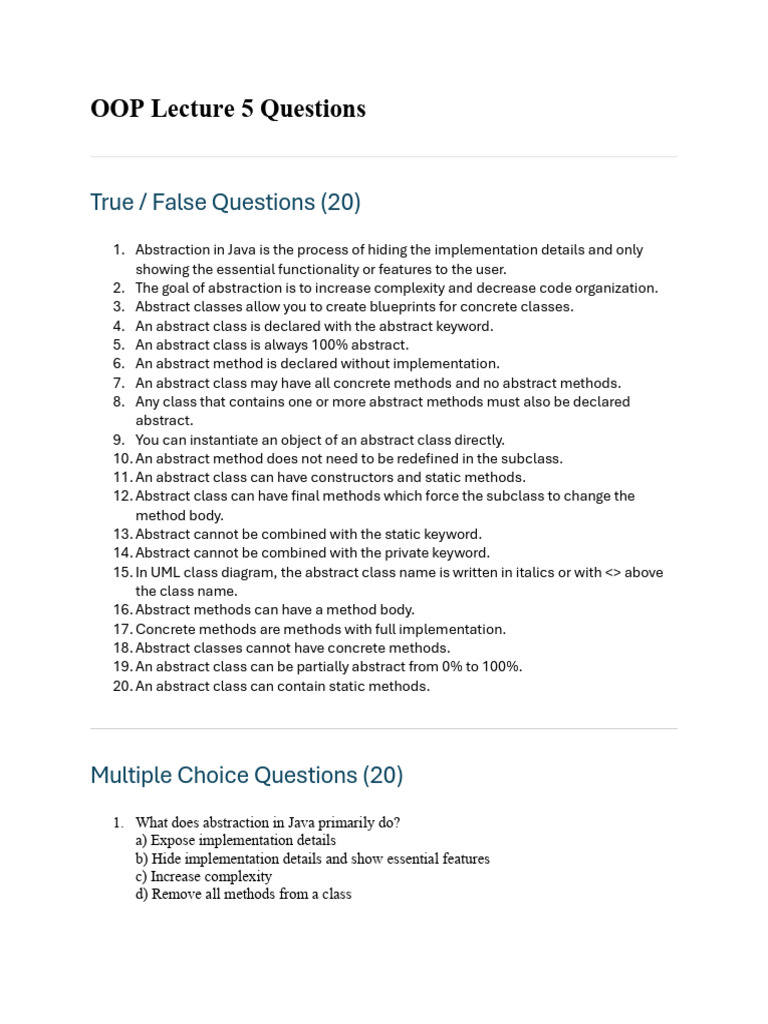 OOP Lecture 5 Questions

True / False Questions (20)

1. Abstraction in Java is the process of hiding the implementation details and only showing the essential functionality or features to the user.
2. The goal of abstraction is to increase complexity and decrease code organization.
3. Abstract classes allow you to create blueprints for concrete classes.
4. An abstract class is declared with the abstract keyword.
5. An abstract class is always 100% abstract.
6. An abstract method is declared without implementation.
7. An abstract class may have all concrete methods and no abstract methods.
8. Any class that contains one or more abstract methods must also be declared abstract.
9. You can instantiate an object of an abstract class directly.
10. An abstract method does not need to be redefined in the subclass.
11. An abstract class can have constructors and static methods.
12. Abstract class can have final methods which force the subclass to change the method body.
13. Abstract cannot be combined with the static keyword.
14. Abstract cannot be combined with the private keyword.
15. In UML class diagram, the abstract class name is written in italics or with <> above the class name.
16. Abstract methods can have a method body.
17. Concrete methods are methods with full implementation.
18. Abstract classes cannot have concrete methods.
19. An abstract class can be partially abstract from 0% to 100%.
20. An abstract class can contain static methods.

Multiple Choice Questions (20)

1. What does abstraction in Java primarily do?
a) Expose implementation details
b) Hide implementation details and show essential features
c) Increase complexity
d) Remove all methods from a class